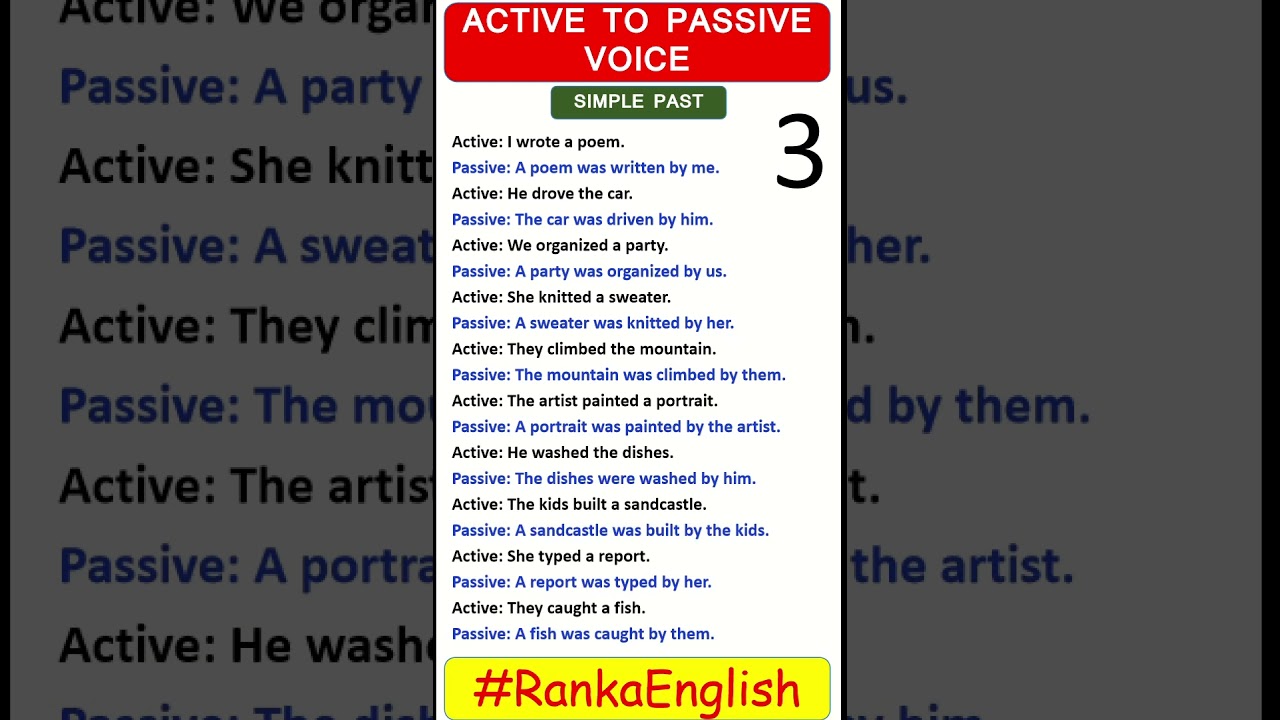 ACTIVE TO PASSIVE VOICE

SIMPLE PAST

3

Active: I wrote a poem.
Passive: A poem was written by me.
Active: He drove the car.
Passive: The car was driven by him.
Active: We organized a party.
Passive: A party was organized by us.
Active: She knitted a sweater.
Passive: A sweater was knitted by her.
Active: They climbed the mountain.
Passive: The mountain was climbed by them.
Active: The artist painted a portrait.
Passive: A portrait was painted by the artist.
Active: He washed the dishes.
Passive: The dishes were washed by him.
Active: The kids built a sandcastle.
Passive: A sandcastle was built by the kids.
Active: She typed a report.
Passive: A report was typed by her.
Active: They caught a fish.
Passive: A fish was caught by them.

#RankaEnglish